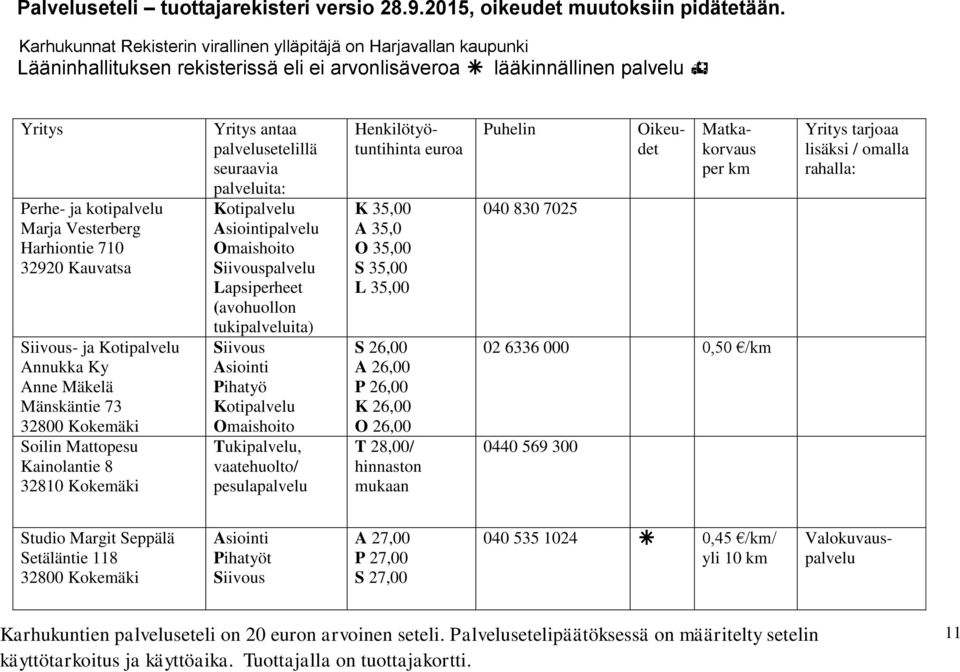 Palveluseteli – tuottajarekisteri versio 28.9.2015, oikeudet muutoksiin pidätetään.

Karhukunnat Rekisterin virallinen ylläpitäjä on Harjavallan kaupunki

Lääninhallituksen rekisterissä eli ei arvonlisäveroa ✳ lääkinnällinen palvelu

| Yritys | Yritys antaa palvelusetelillä seuraavia palveluita: | Henkilötyötuntihinta euroa | Puhelin | Oikeudet | Matkakorvaus per km | Yritys tarjoaa lisäksi / omalla rahalla: |
|---|---|---|---|---|---|---|
| Perhe- ja kotipalvelu Marja Vesterberg Harhiontie 710 32920 Kauvatsa | Kotipalvelu Asiointipalvelu Omaishoito Siivouspalvelu Lapsiperheet (avohuollon tukipalveluita) | K 35,00 A 35,0 O 35,00 S 35,00 L 35,00 | 040 830 7025 | | | |
| Siivous- ja Kotipalvelu Annukka Ky Anne Mäkelä Mänskäntie 73 32800 Kokemäki | Siivous Asiointi Pihatyö Kotipalvelu Omaishoito | S 26,00 A 26,00 P 26,00 K 26,00 O 26,00 | 02 6336 000 | | 0,50 €/km | |
| Soilin Mattopesu Kainolantie 8 32810 Kokemäki | Tukipalvelu, vaatehuolto/ pesulapalvelu | T 28,00/ hinnaston mukaan | 0440 569 300 | | | |
| Studio Margit Seppälä Setäläntie 118 32800 Kokemäki | Asiointi Pihatyöt Siivous | A 27,00 P 27,00 S 27,00 | 040 535 1024 | ✳ | 0,45 €/km/ yli 10 km | Valokuvauspalvelu |

Karhukuntien palveluseteli on 20 euron arvoinen seteli. Palvelusetelipäätöksessä on määritelty setelin käyttötarkoitus ja käyttöaika. Tuottajalla on tuottajakortti.

11